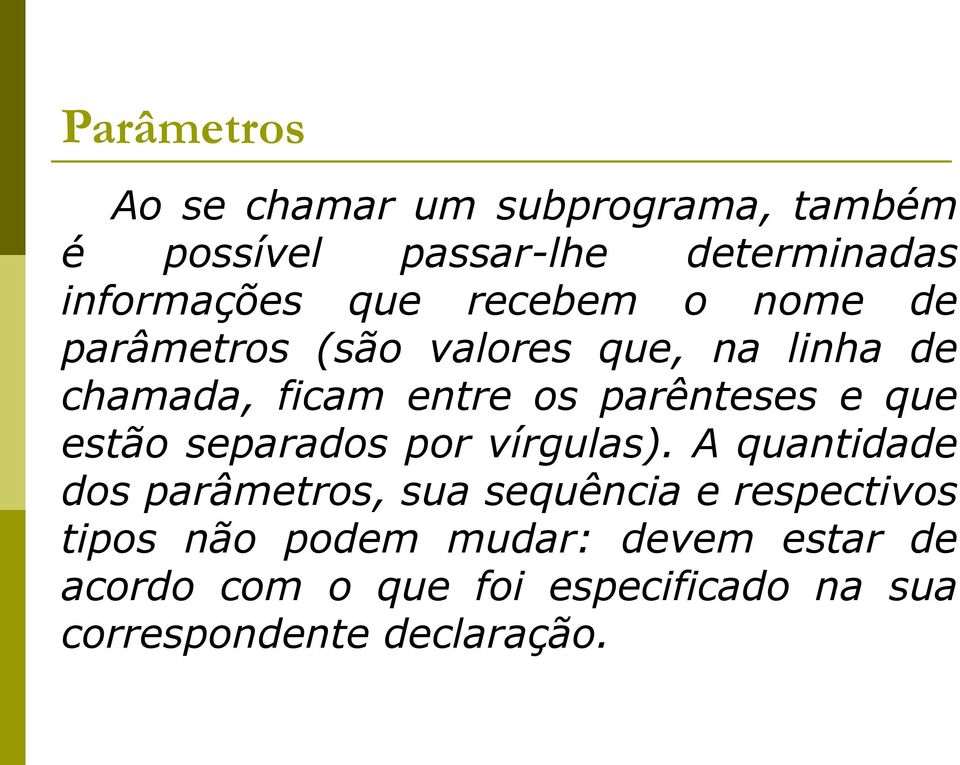 Parâmetros

Ao se chamar um subprograma, também é possível passar-lhe determinadas informações que recebem o nome de parâmetros (são valores que, na linha de chamada, ficam entre os parênteses e que estão separados por vírgulas). A quantidade dos parâmetros, sua sequência e respectivos tipos não podem mudar: devem estar de acordo com o que foi especificado na sua correspondente declaração.